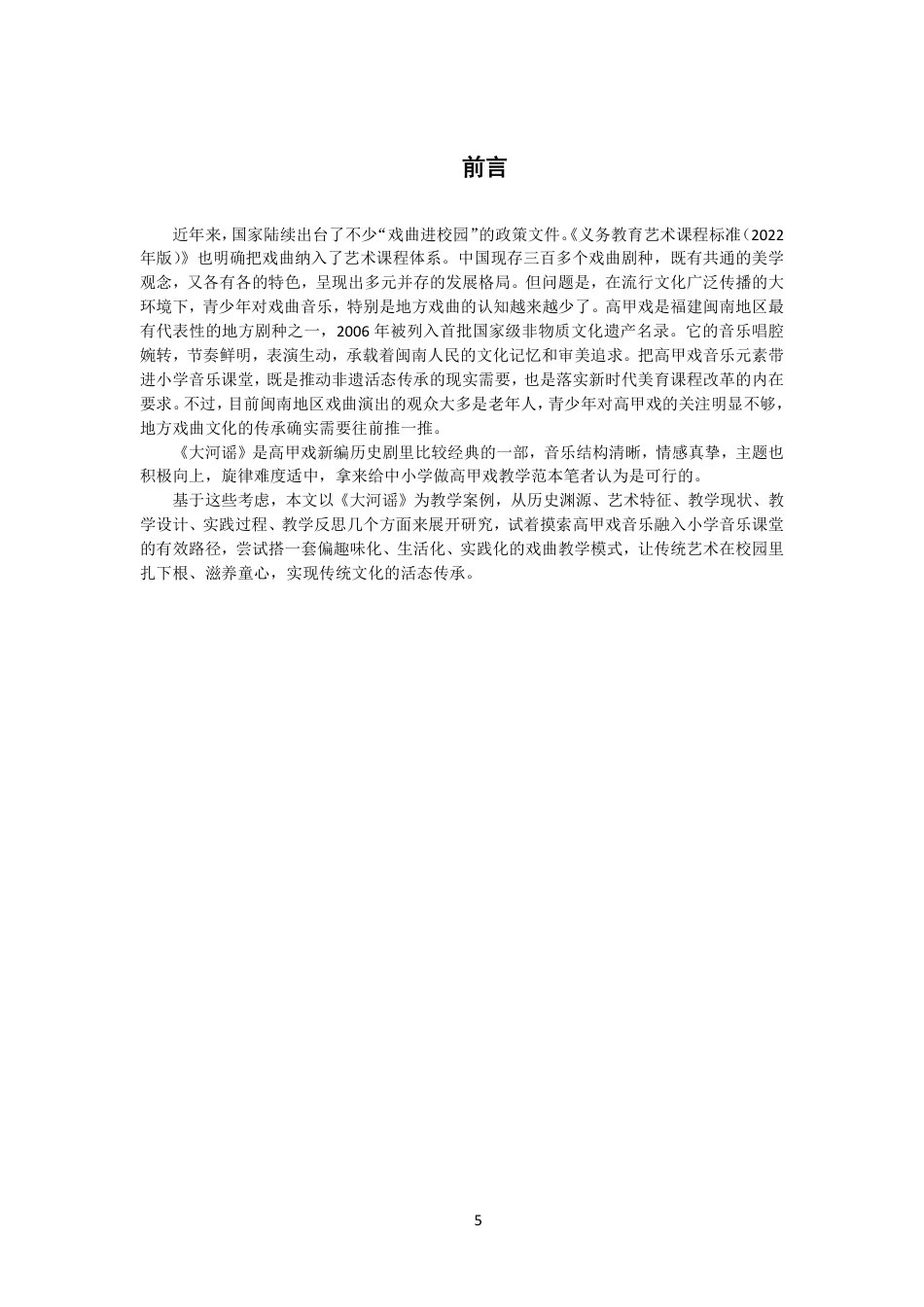 前言

近年来，国家陆续出台了不少“戏曲进校园”的政策文件。《义务教育艺术课程标准（2022年版）》也明确把戏曲纳入了艺术课程体系。中国现存三百多个戏曲剧种，既有共通的美学观念，又各有各的特色，呈现出多元并存的发展格局。但问题是，在流行文化广泛传播的大环境下，青少年对戏曲音乐，特别是地方戏曲的认知越来越少了。高甲戏是福建闽南地区最有代表性的地方剧种之一，2006年被列入首批国家级非物质文化遗产名录。它的音乐唱腔婉转，节奏鲜明，表演生动，承载着闽南人民的文化记忆和审美追求。把高甲戏音乐元素带进小学音乐课堂，既是推动非遗活态传承的现实需要，也是落实新时代美育课程改革的内在要求。不过，目前闽南地区戏曲演出的观众大多是老年人，青少年对高甲戏的关注明显不够，地方戏曲文化的传承确实需要往前推一推。

《大河谣》是高甲戏新编历史剧里比较经典的一部，音乐结构清晰，情感真挚，主题也积极向上，旋律难度适中，拿来给中小学做高甲戏教学范本笔者认为是可行的。

基于这些考虑，本文以《大河谣》为教学案例，从历史渊源、艺术特征、教学现状、教学设计、实践过程、教学反思几个方面来展开研究，试着摸索高甲戏音乐融入小学音乐课堂的有效路径，尝试搭一套偏趣味化、生活化、实践化的戏曲教学模式，让传统艺术在校园里扎下根、滋养童心，实现传统文化的活态传承。

5